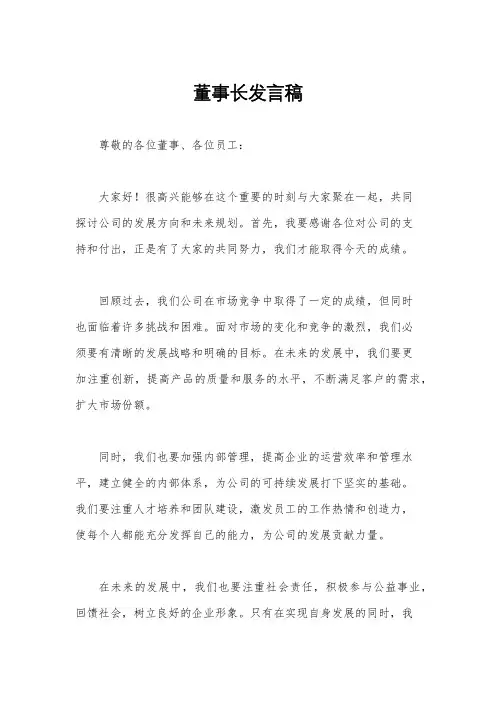 董事长发言稿

尊敬的各位董事、各位员工：

大家好！很高兴能够在这个重要的时刻与大家聚在一起，共同探讨公司的发展方向和未来规划。首先，我要感谢各位对公司的支持和付出，正是有了大家的共同努力，我们才能取得今天的成绩。

回顾过去，我们公司在市场竞争中取得了一定的成绩，但同时也面临着许多挑战和困难。面对市场的变化和竞争的激烈，我们必须要有清晰的发展战略和明确的目标。在未来的发展中，我们要更加注重创新，提高产品的质量和服务的水平，不断满足客户的需求，扩大市场份额。

同时，我们也要加强内部管理，提高企业的运营效率和管理水平，建立健全的内部体系，为公司的可持续发展打下坚实的基础。我们要注重人才培养和团队建设，激发员工的工作热情和创造力，使每个人都能充分发挥自己的能力，为公司的发展贡献力量。

在未来的发展中，我们也要注重社会责任，积极参与公益事业，回馈社会，树立良好的企业形象。只有在实现自身发展的同时，我